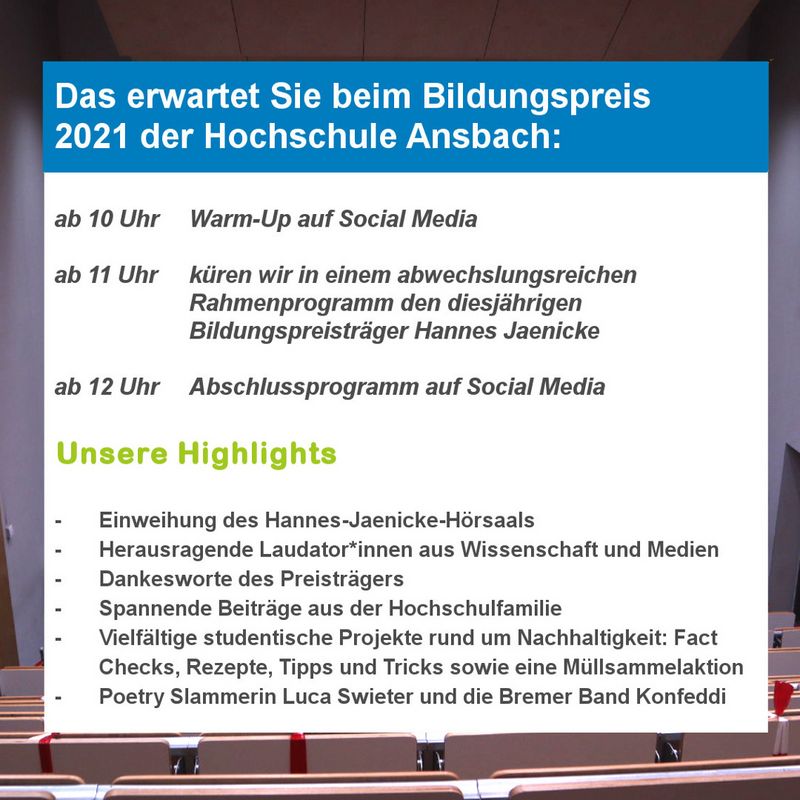 Das erwartet Sie beim Bildungspreis 2021 der Hochschule Ansbach:

ab 10 Uhr Warm-Up auf Social Media

ab 11 Uhr küren wir in einem abwechslungsreichen Rahmenprogramm den diesjährigen Bildungspreisträger Hannes Jaenicke

ab 12 Uhr Abschlussprogramm auf Social Media

Unsere Highlights

- Einweihung des Hannes-Jaenicke-Hörsaals
- Herausragende Laudator*innen aus Wissenschaft und Medien
- Dankesworte des Preisträgers
- Spannende Beiträge aus der Hochschulfamilie
- Vielfältige studentische Projekte rund um Nachhaltigkeit: Fact Checks, Rezepte, Tipps und Tricks sowie eine Müllsammelaktion
- Poetry Slammerin Luca Swieter und die Bremer Band Konfeddi